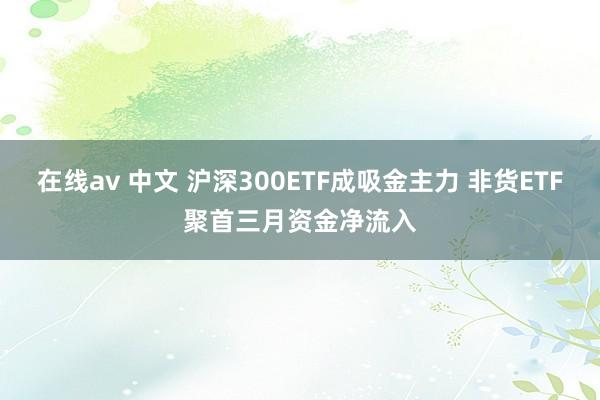 在线av 中文 沪深300ETF成吸金主力 非货ETF聚首三月资金净流入